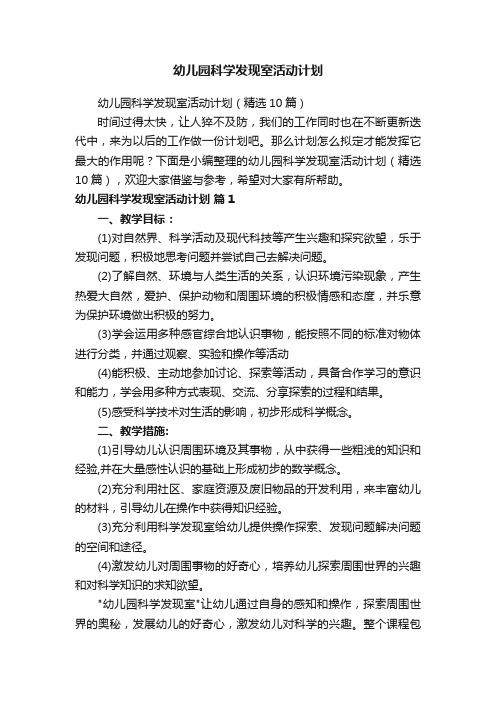 幼儿园科学发现室活动计划

幼儿园科学发现室活动计划（精选10篇）

时间过得太快，让人猝不及防，我们的工作同时也在不断更新迭代中，来为以后的工作做一份计划吧。那么计划怎么拟定才能发挥它最大的作用呢？下面是小编整理的幼儿园科学发现室活动计划（精选10篇），欢迎大家借鉴与参考，希望对大家有所帮助。

幼儿园科学发现室活动计划 篇1

一、教学目标：

(1)对自然界、科学活动及现代科技等产生兴趣和探究欲望，乐于发现问题，积极地思考问题并尝试自己去解决问题。

(2)了解自然、环境与人类生活的关系，认识环境污染现象，产生热爱大自然，爱护、保护动物和周围环境的积极情感和态度，并乐意为保护环境做出积极的努力。

(3)学会运用多种感官综合地认识事物，能按照不同的标准对物体进行分类，并通过观察、实验和操作等活动

(4)能积极、主动地参加讨论、探索等活动，具备合作学习的意识和能力，学会用多种方式表现、交流、分享探索的过程和结果。

(5)感受科学技术对生活的影响，初步形成科学概念。

二、教学措施:

(1)引导幼儿认识周围环境及其事物，从中获得一些粗浅的知识和经验,并在大量感性认识的基础上形成初步的数学概念。

(2)充分利用社区、家庭资源及废旧物品的开发利用，来丰富幼儿的材料，引导幼儿在操作中获得知识经验。

(3)充分利用科学发现室给幼儿提供操作探索、发现问题解决问题的空间和途径。

(4)激发幼儿对周围事物的好奇心，培养幼儿探索周围世界的兴趣和对科学知识的求知欲望。

"幼儿园科学发现室"让幼儿通过自身的感知和操作，探索周围世界的奥秘，发展幼儿的好奇心，激发幼儿对科学的兴趣。整个课程包